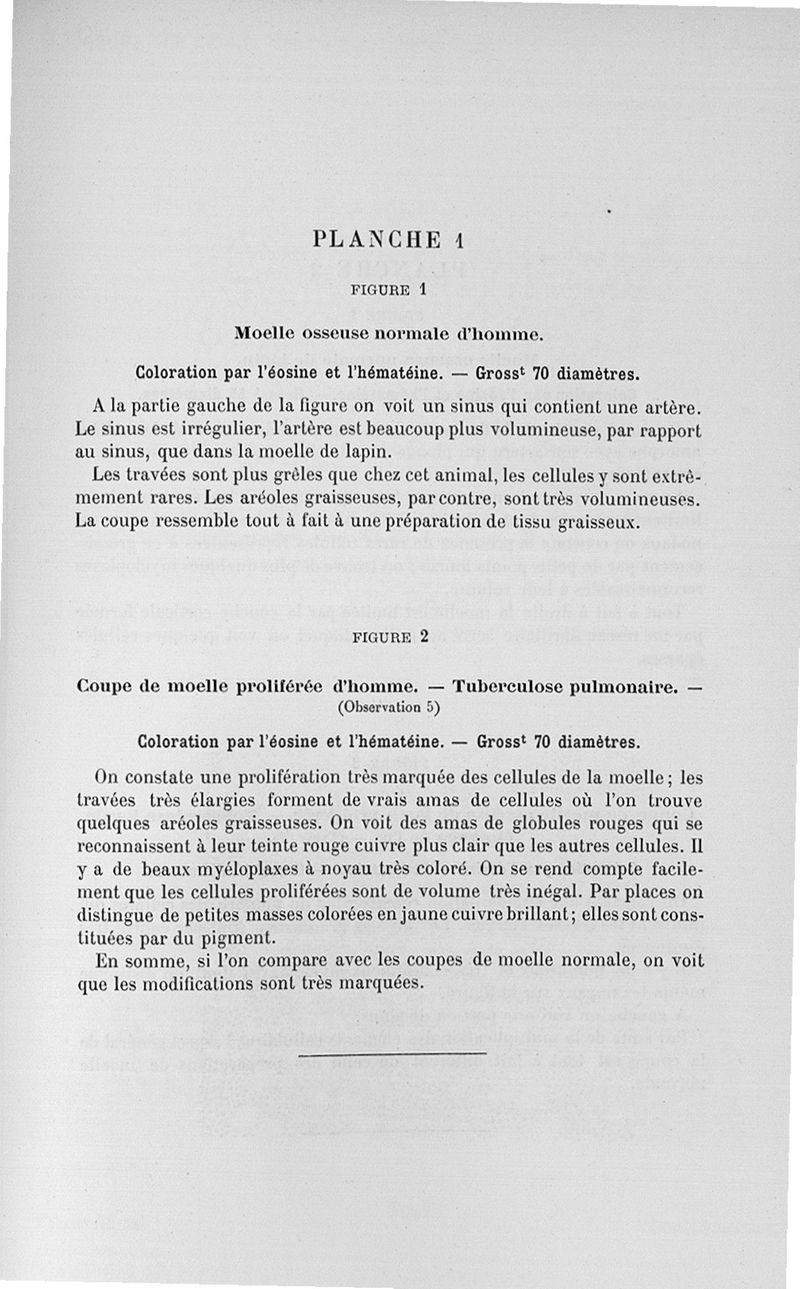 PLANCHE 1

FIGURE 1

Moelle osseuse normale d'homme.

Coloration par l'éosine et l'hématéine. — Gross$^t$ 70 diamètres.

A la partie gauche de la figure on voit un sinus qui contient une artère. Le sinus est irrégulier, l'artère est beaucoup plus volumineuse, par rapport au sinus, que dans la moelle de lapin.

Les travées sont plus grêles que chez cet animal, les cellules y sont extrêmement rares. Les aréoles graisseuses, par contre, sont très volumineuses. La coupe ressemble tout à fait à une préparation de tissu graisseux.

FIGURE 2

Coupe de moelle proliférée d'homme. — Tuberculose pulmonaire. — (Observation 5)

Coloration par l'éosine et l'hématéine. — Gross$^t$ 70 diamètres.

On constate une prolifération très marquée des cellules de la moelle; les travées très élargies forment de vrais amas de cellules où l'on trouve quelques aréoles graisseuses. On voit des amas de globules rouges qui se reconnaissent à leur teinte rouge cuivre plus clair que les autres cellules. Il y a de beaux myéloplaxes à noyau très coloré. On se rend compte facilement que les cellules proliférées sont de volume très inégal. Par places on distingue de petites masses colorées en jaune cuivre brillant; elles sont constituées par du pigment.

En somme, si l'on compare avec les coupes de moelle normale, on voit que les modifications sont très marquées.